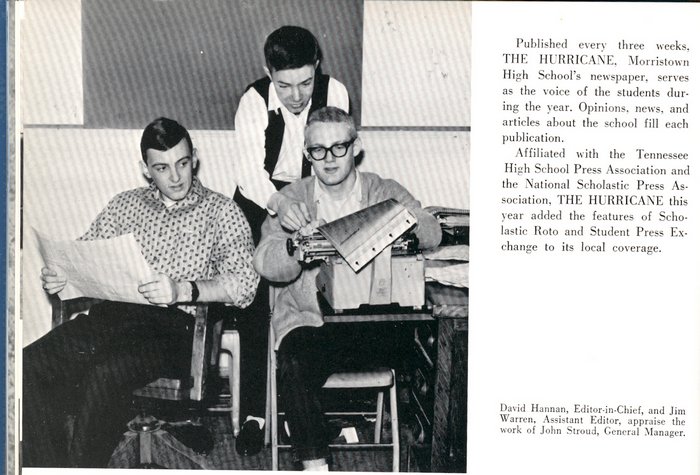 Published every three weeks, THE HURRICANE, Morristown High School's newspaper, serves as the voice of the students during the year. Opinions, news, and articles about the school fill each publication.

Affiliated with the Tennessee High School Press Association and the National Scholastic Press Association, THE HURRICANE this year added the features of Scholastic Roto and Student Press Exchange to its local coverage.

David Hannan, Editor-in-Chief, and Jim Warren, Assistant Editor, appraise the work of John Stroud, General Manager.